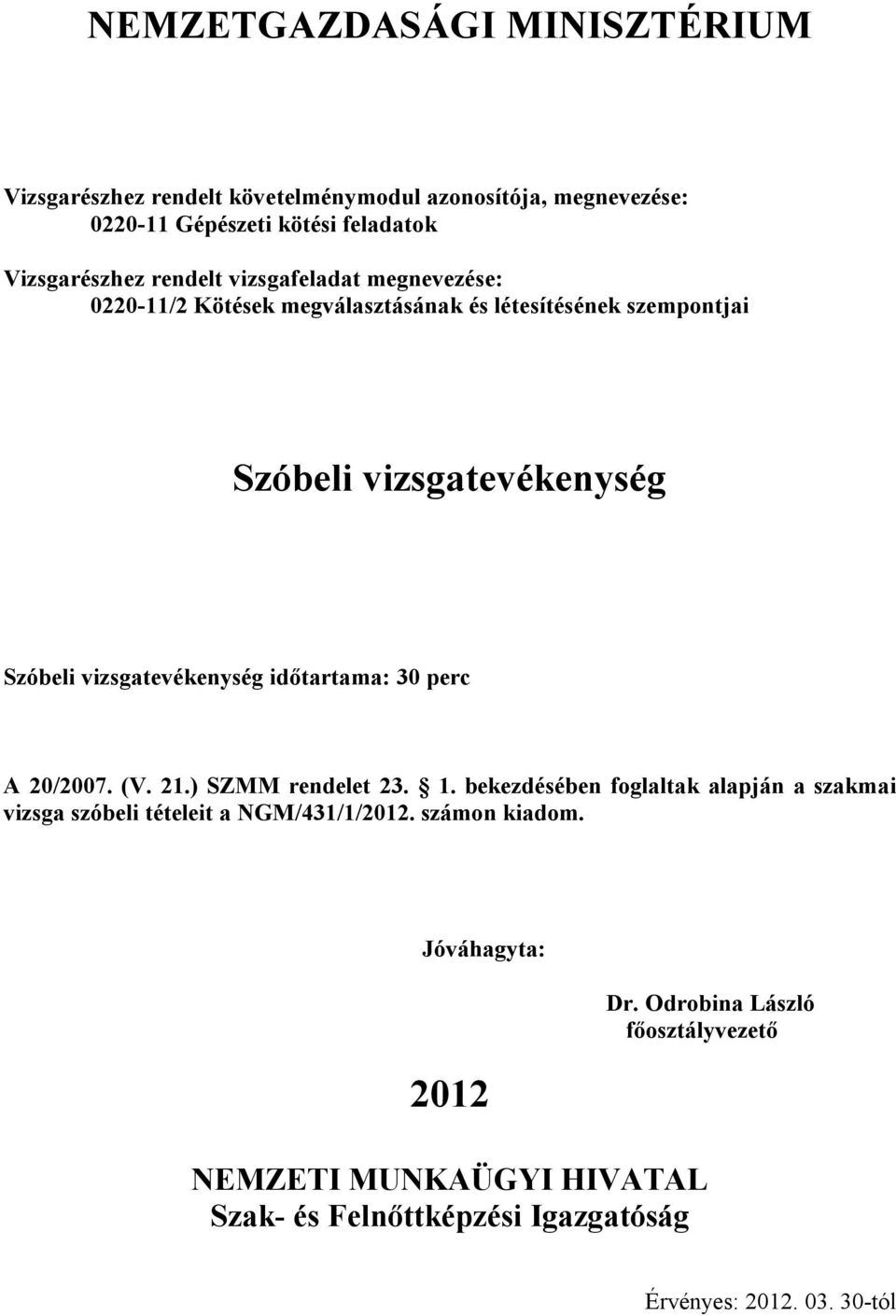 NEMZETGAZDASÁGI MINISZTÉRIUM

Vizsgarészhez rendelt követelménymodul azonosítója, megnevezése:
0220-11 Gépészeti kötési feladatok

Vizsgarészhez rendelt vizsgafeladat megnevezése:
0220-11/2 Kötések megválasztásának és létesítésének szempontjai

Szóbeli vizsgatevékenység

Szóbeli vizsgatevékenység időtartama: 30 perc

A 20/2007. (V. 21.) SZMM rendelet 23. 1. bekezdésében foglaltak alapján a szakmai vizsga szóbeli tételeit a NGM/431/1/2012. számon kiadom.

Jóváhagyta:

Dr. Odrobina László
főosztályvezető

2012

NEMZETI MUNKAÜGYI HIVATAL
Szak- és Felnőttképzési Igazgatóság

Érvényes: 2012. 03. 30-tól